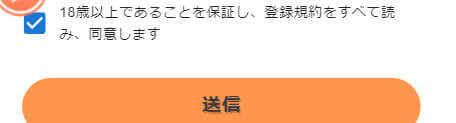 18歳以上であることを保証し、登録規約をすべて読み、同意します

送信